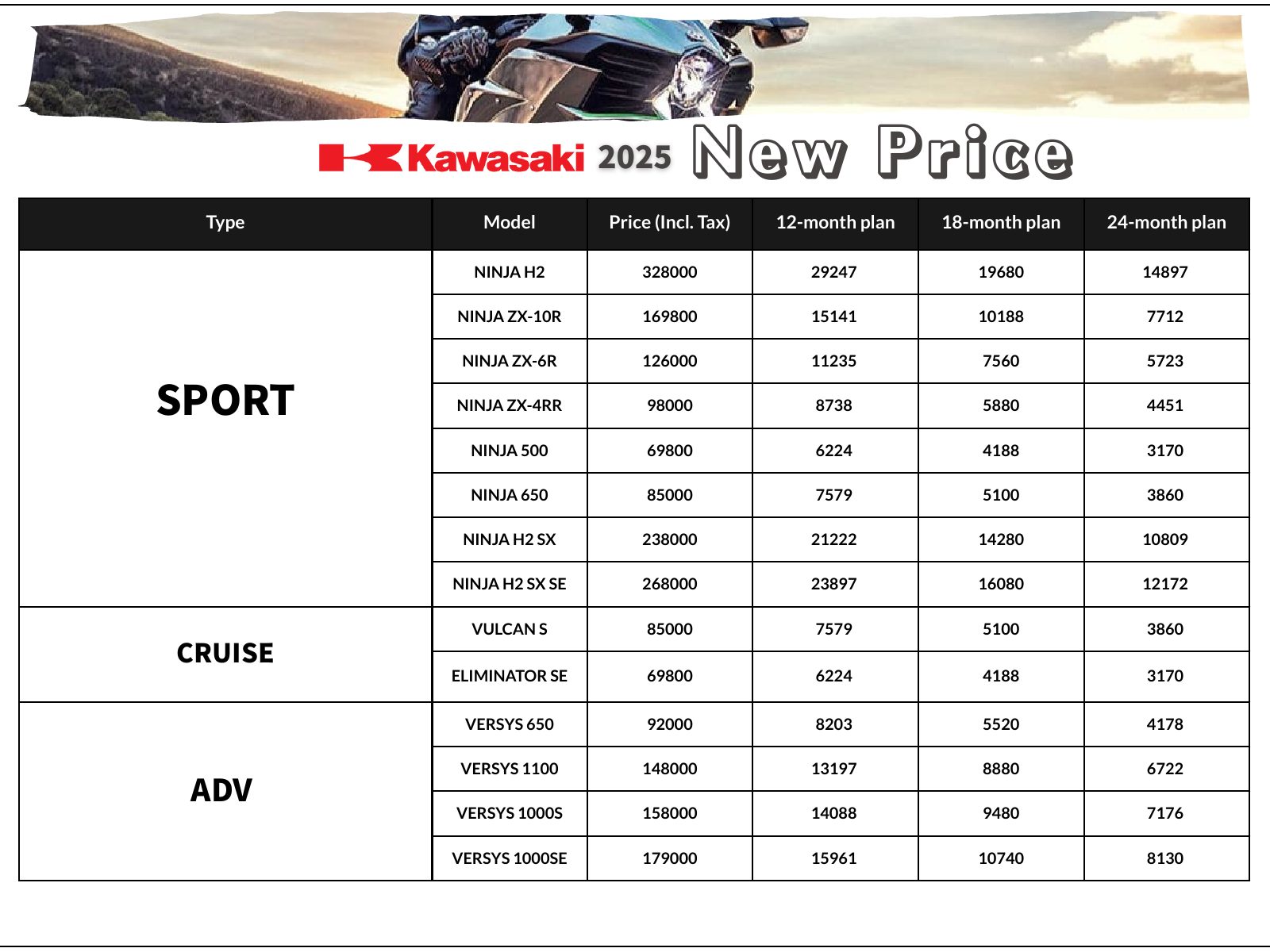 Kawasaki 2025 New Price

| Type | Model | Price (Incl. Tax) | 12-month plan | 18-month plan | 24-month plan |
|---|---|---|---|---|---|
| SPORT | NINJA H2 | 328000 | 29247 | 19680 | 14897 |
| | NINJA ZX-10R | 169800 | 15141 | 10188 | 7712 |
| | NINJA ZX-6R | 126000 | 11235 | 7560 | 5723 |
| | NINJA ZX-4RR | 98000 | 8738 | 5880 | 4451 |
| | NINJA 500 | 69800 | 6224 | 4188 | 3170 |
| | NINJA 650 | 85000 | 7579 | 5100 | 3860 |
| | NINJA H2 SX | 238000 | 21222 | 14280 | 10809 |
| | NINJA H2 SX SE | 268000 | 23897 | 16080 | 12172 |
| CRUISE | VULCAN S | 85000 | 7579 | 5100 | 3860 |
| | ELIMINATOR SE | 69800 | 6224 | 4188 | 3170 |
| ADV | VERSYS 650 | 92000 | 8203 | 5520 | 4178 |
| | VERSYS 1100 | 148000 | 13197 | 8880 | 6722 |
| | VERSYS 1000S | 158000 | 14088 | 9480 | 7176 |
| | VERSYS 1000SE | 179000 | 15961 | 10740 | 8130 |